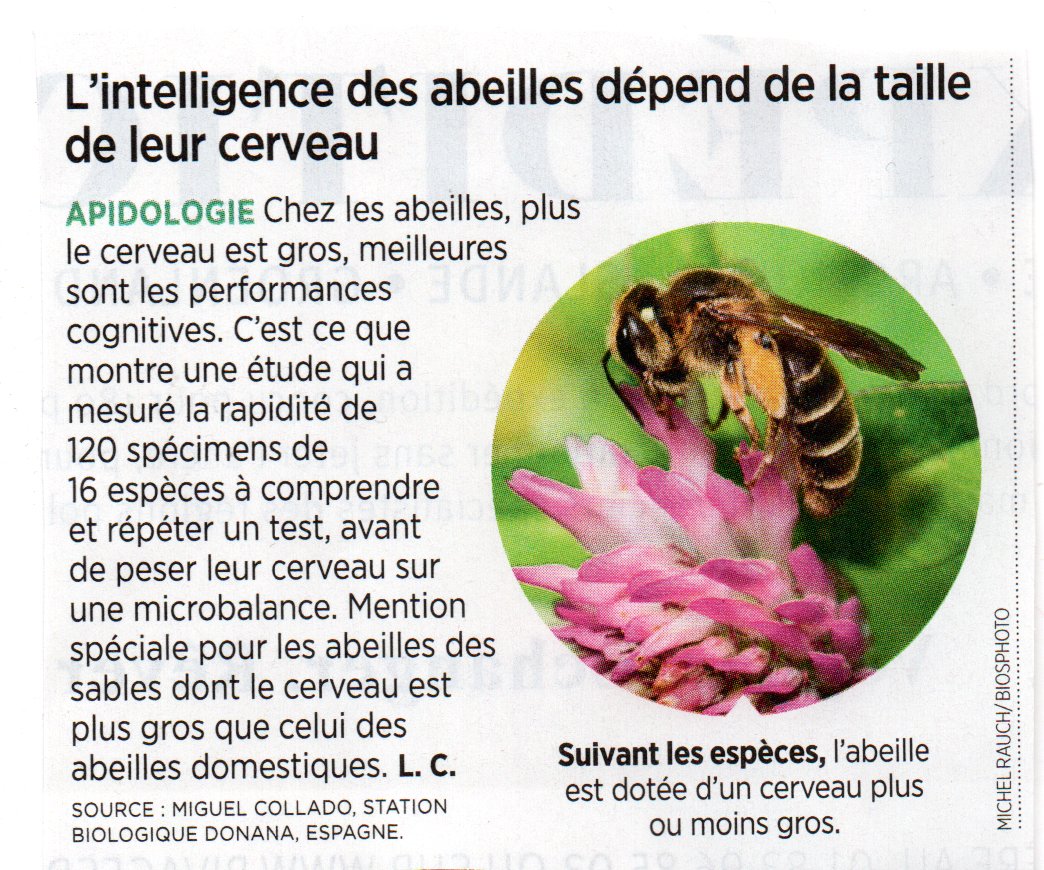 L'intelligence des abeilles dépend de la taille de leur cerveau

APIDOLOGIE Chez les abeilles, plus le cerveau est gros, meilleures sont les performances cognitives. C'est ce que montre une étude qui a mesuré la rapidité de 120 spécimens de 16 espèces à comprendre et répéter un test, avant de peser leur cerveau sur une microbalance. Mention spéciale pour les abeilles des sables dont le cerveau est plus gros que celui des abeilles domestiques. L. C.

SOURCE : MIGUEL COLLADO, STATION BIOLOGIQUE DONANA, ESPAGNE.

Suivant les espèces, l'abeille est dotée d'un cerveau plus ou moins gros.

MICHEL RAUCH/BIOSPHOTO